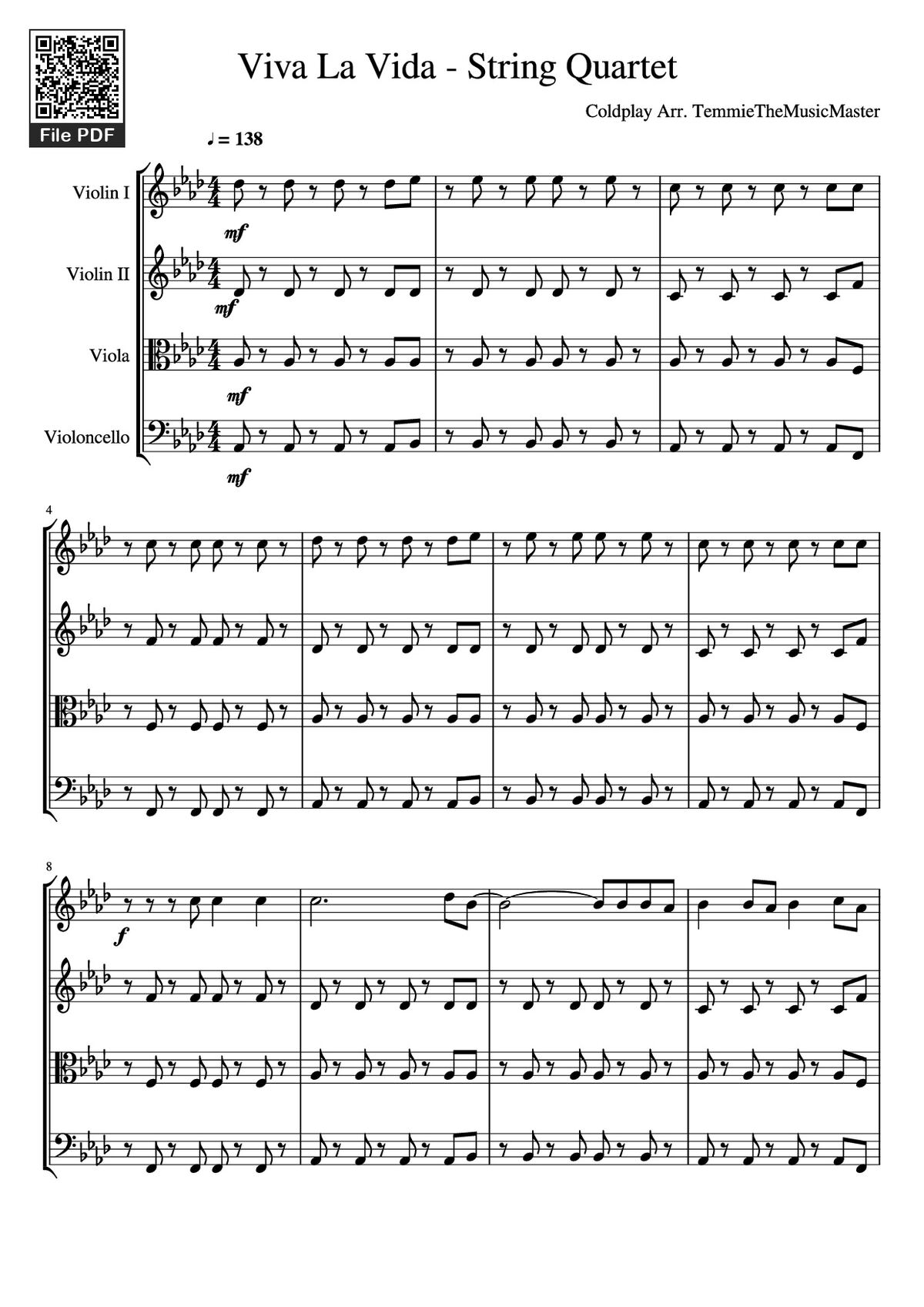 File PDF

Viva La Vida - String Quartet

Coldplay Arr. TemmieTheMusicMaster

♩ = 138

Violin I

mf

Violin II

mf

Viola

mf

Violoncello

mf

4

8

f